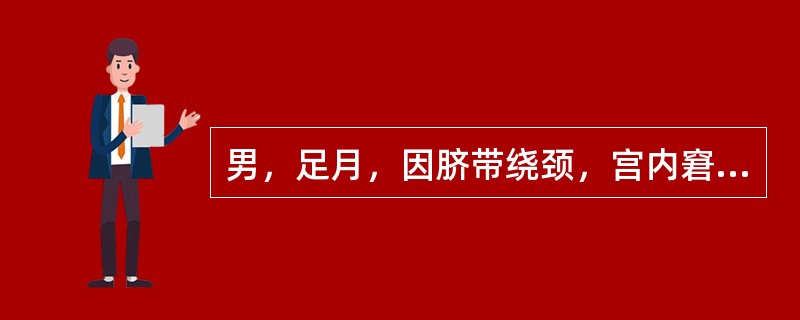 男，足月，因脐带绕颈，宫内窘...